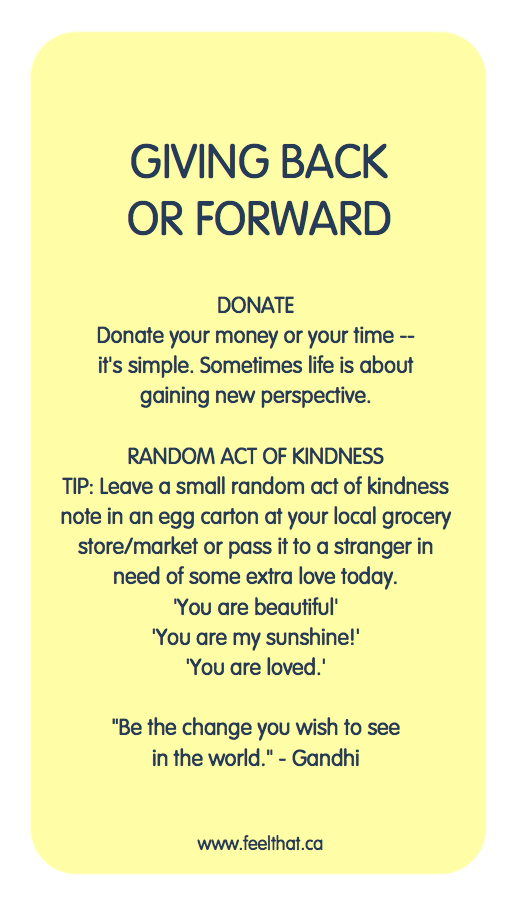 GIVING BACK
OR FORWARD

DONATE

Donate your money or your time -- it's simple. Sometimes life is about gaining new perspective.

RANDOM ACT OF KINDNESS

TIP: Leave a small random act of kindness note in an egg carton at your local grocery store/market or pass it to a stranger in need of some extra love today.

'You are beautiful'
'You are my sunshine!'
'You are loved.'

"Be the change you wish to see in the world." - Gandhi

www.feelthat.ca